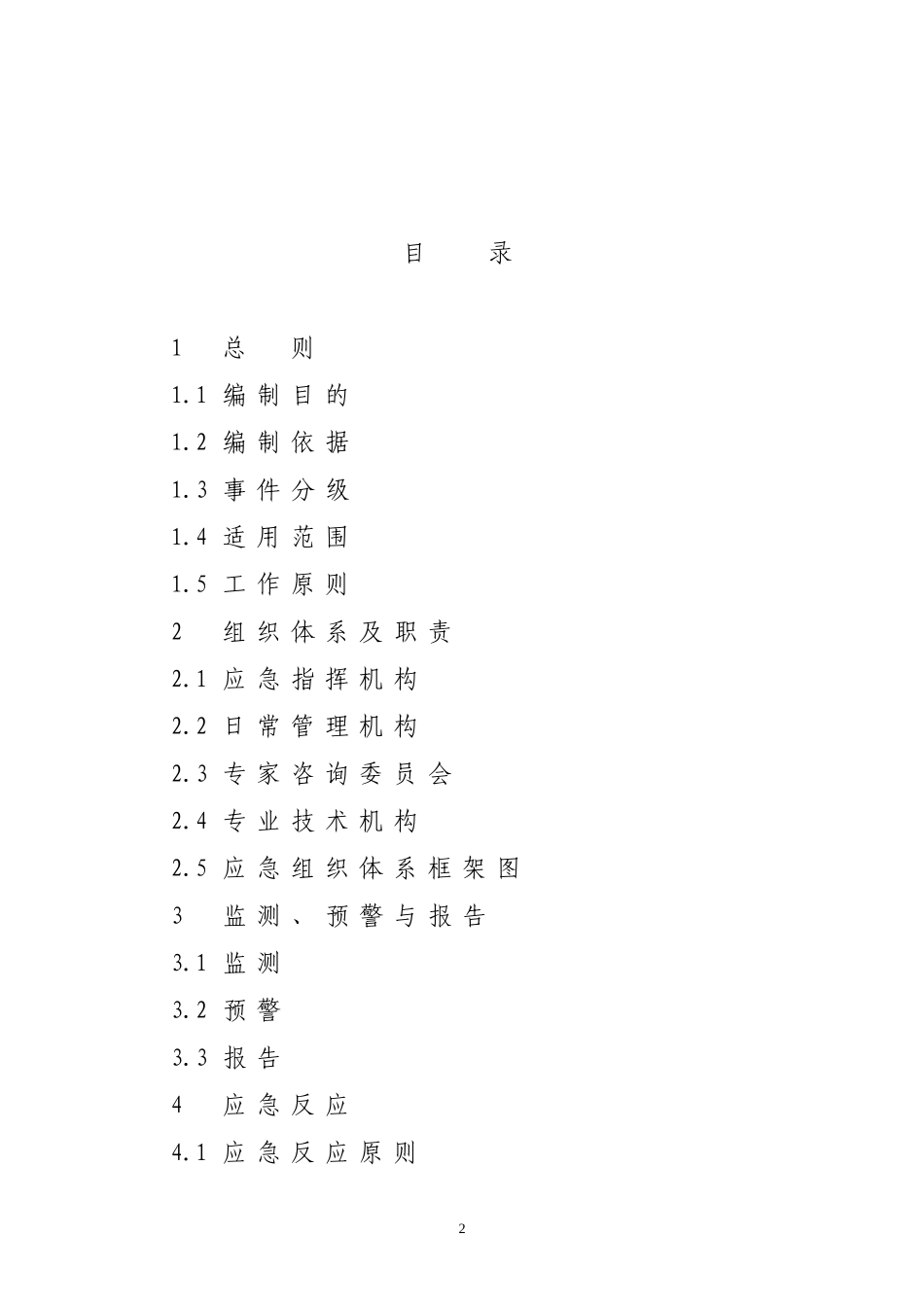 目 录

1 总 则

1.1 编制目的

1.2 编制依据

1.3 事件分级

1.4 适用范围

1.5 工作原则

2 组织体系及职责

2.1 应急指挥机构

2.2 日常管理机构

2.3 专家咨询委员会

2.4 专业技术机构

2.5 应急组织体系框架图

3 监测、预警与报告

3.1 监测

3.2 预警

3.3 报告

4 应急反应

4.1 应急反应原则

2